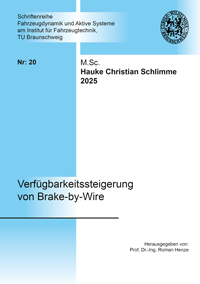 Schriftenreihe
Fahrzeugdynamik und Aktive Systeme
am Institut für Fahrzeugtechnik,
TU Braunschweig

Nr: 20

M.Sc.
Hauke Christian Schlimme
2025

Verfügbarkeitssteigerung von Brake-by-Wire

Herausgegeben von:
Prof. Dr.-Ing. Roman Henze